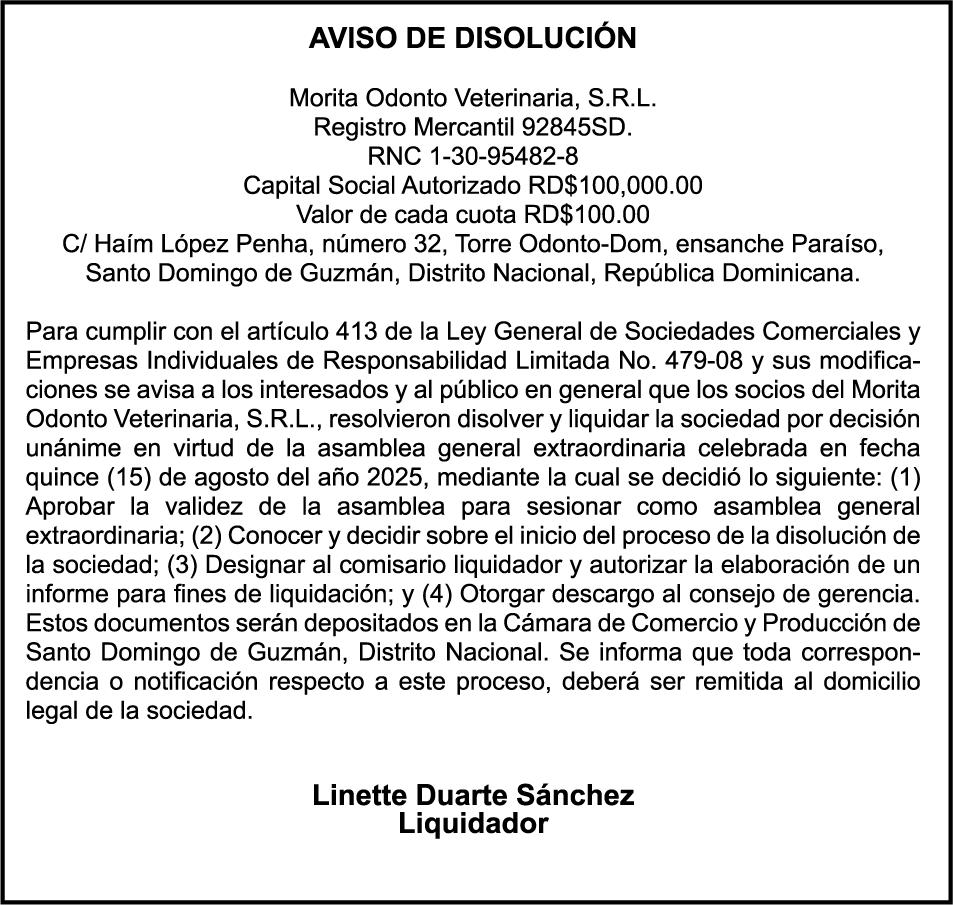 AVISO DE DISOLUCIÓN

Morita Odonto Veterinaria, S.R.L.
Registro Mercantil 92845SD.
RNC 1-30-95482-8
Capital Social Autorizado RD$100,000.00
Valor de cada cuota RD$100.00
C/ Haím López Penha, número 32, Torre Odonto-Dom, ensanche Paraíso, Santo Domingo de Guzmán, Distrito Nacional, República Dominicana.

Para cumplir con el artículo 413 de la Ley General de Sociedades Comerciales y Empresas Individuales de Responsabilidad Limitada No. 479-08 y sus modificaciones se avisa a los interesados y al público en general que los socios del Morita Odonto Veterinaria, S.R.L., resolvieron disolver y liquidar la sociedad por decisión unánime en virtud de la asamblea general extraordinaria celebrada en fecha quince (15) de agosto del año 2025, mediante la cual se decidió lo siguiente: (1) Aprobar la validez de la asamblea para sesionar como asamblea general extraordinaria; (2) Conocer y decidir sobre el inicio del proceso de la disolución de la sociedad; (3) Designar al comisario liquidador y autorizar la elaboración de un informe para fines de liquidación; y (4) Otorgar descargo al consejo de gerencia. Estos documentos serán depositados en la Cámara de Comercio y Producción de Santo Domingo de Guzmán, Distrito Nacional. Se informa que toda correspondencia o notificación respecto a este proceso, deberá ser remitida al domicilio legal de la sociedad.

Linette Duarte Sánchez
Liquidador